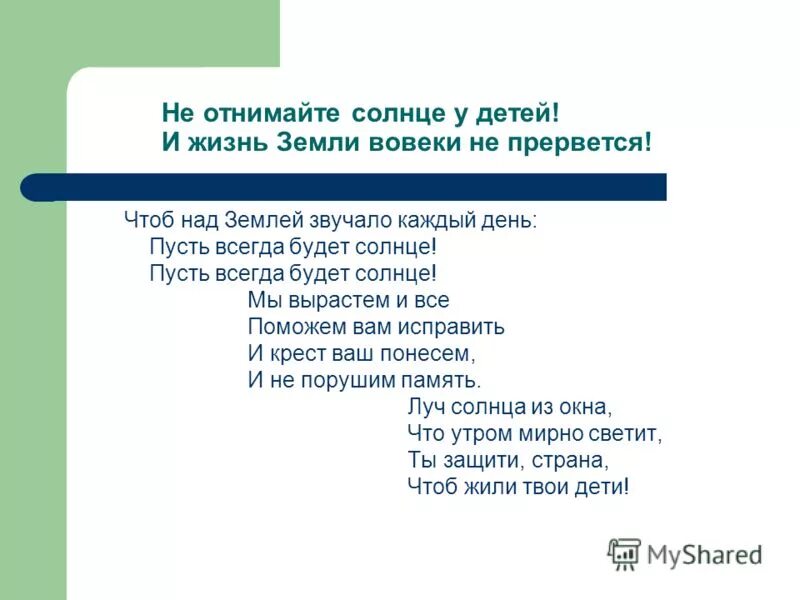 Не отнимайте солнце у детей!
И жизнь Земли вовеки не прервется!

Чтоб над Землей звучало каждый день:
Пусть всегда будет солнце!
Пусть всегда будет солнце!
Мы вырастем и все
Поможем вам исправить
И крест ваш понесем,
И не порушим память.
Луч солнца из окна,
Что утром мирно светит,
Ты защити, страна,
Чтоб жили твои дети!

MyShared